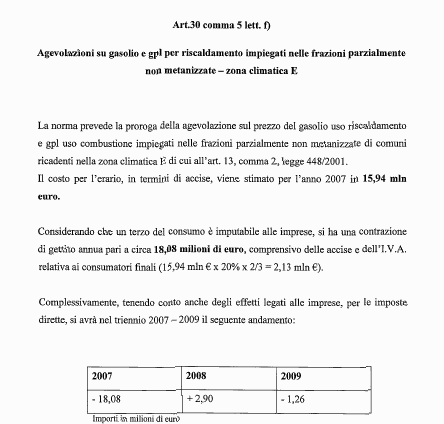 Art.30 comma 5 lett. f)

Agevolazioni su gasolio e gpl per riscaldamento impiegati nelle frazioni parzialmente non metanizzate – zona climatica E

La norma prevede la proroga della agevolazione sul prezzo del gasolio uso riscaldamento e gpl uso combustione impiegati nelle frazioni parzialmente non metanizzate di comuni ricadenti nella zona climatica E di cui all'art. 13, comma 2, legge 448/2001.
Il costo per l'erario, in termini di accise, viene stimato per l'anno 2007 in 15,94 mln euro.

Considerando che un terzo del consumo è imputabile alle imprese, si ha una contrazione di gettito annua pari a circa 18,08 milioni di euro, comprensivo delle accise e dell'I.V.A. relativa ai consumatori finali (15,94 mln € x 20% x 2/3 = 2,13 mln €).

Complessivamente, tenendo conto anche degli effetti legati alle imprese, per le imposte dirette, si avrà nel triennio 2007 – 2009 il seguente andamento:

| 2007 | 2008 | 2009 |
|---|---|---|
| - 18,08 | + 2,90 | - 1,26 |

Importi in milioni di euro